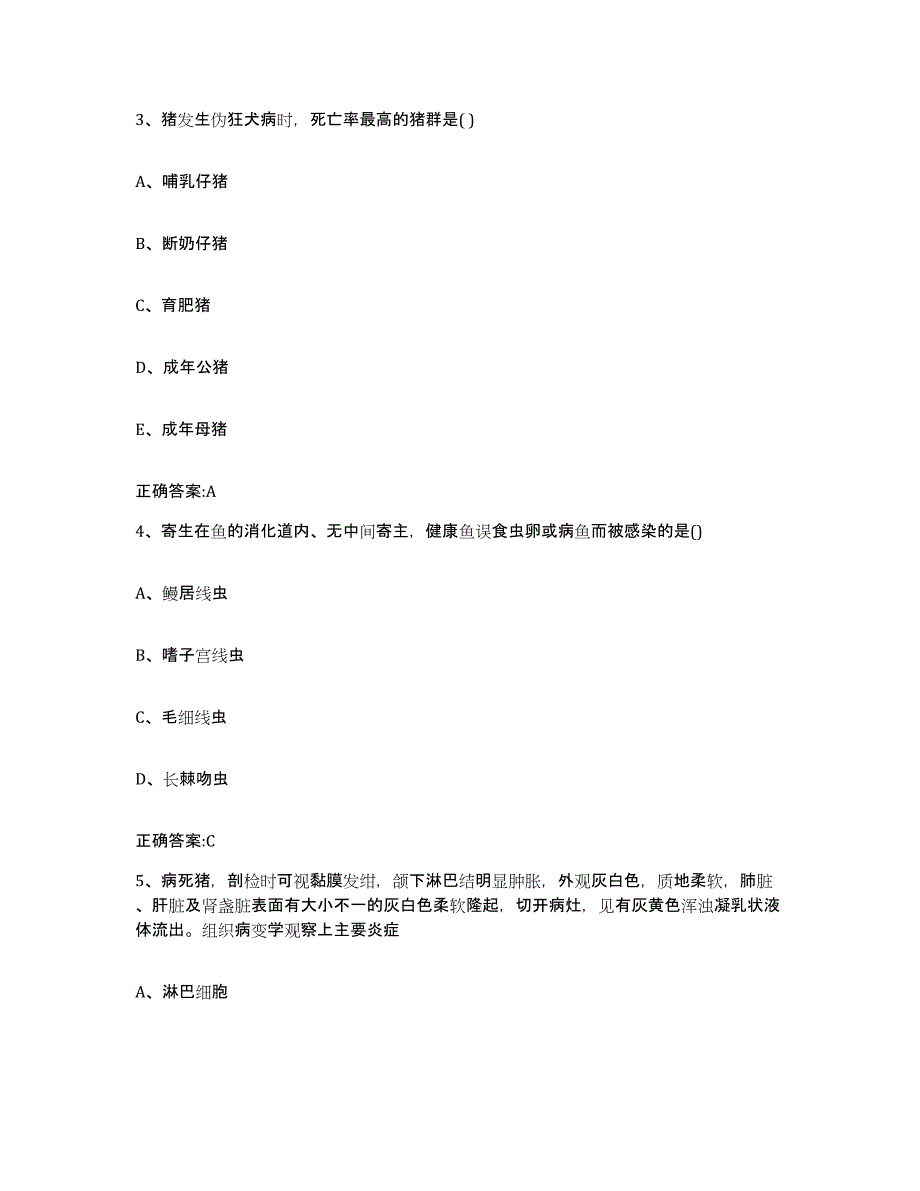 3、猪发生伪狂犬病时，死亡率最高的猪群是( )

A、哺乳仔猪

B、断奶仔猪

C、育肥猪

D、成年公猪

E、成年母猪

正确答案:A

4、寄生在鱼的消化道内、无中间寄主，健康鱼误食虫卵或病鱼而被感染的是()

A、鳗居线虫

B、嗜子宫线虫

C、毛细线虫

D、长棘吻虫

正确答案:C

5、病死猪，剖检时可视黏膜发绀，颌下淋巴结明显肿胀，外观灰白色，质地柔软，肺脏、肝脏及肾盏脏表面有大小不一的灰白色柔软隆起，切开病灶，见有灰黄色浑浊凝乳状液体流出。组织病变学观察上主要炎症

A、淋巴细胞